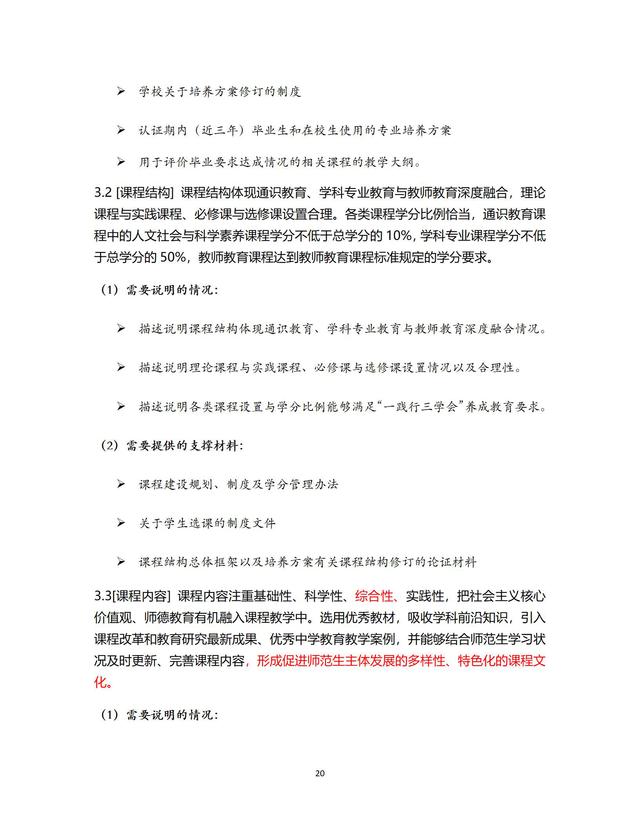 ➢ 学校关于培养方案修订的制度

➢ 认证期内（近三年）毕业生和在校生使用的专业培养方案

➢ 用于评价毕业要求达成情况的相关课程的教学大纲。

3.2 [课程结构] 课程结构体现通识教育、学科专业教育与教师教育深度融合，理论课程与实践课程、必修课与选修课设置合理。各类课程学分比例恰当，通识教育课程中的人文社会与科学素养课程学分不低于总学分的 10%，学科专业课程学分不低于总学分的 50%，教师教育课程达到教师教育课程标准规定的学分要求。

（1）需要说明的情况：

➢ 描述说明课程结构体现通识教育、学科专业教育与教师教育深度融合情况。

➢ 描述说明理论课程与实践课程、必修课与选修课设置情况以及合理性。

➢ 描述说明各类课程设置与学分比例能够满足“一践行三学会”养成教育要求。

（2）需要提供的支撑材料：

➢ 课程建设规划、制度及学分管理办法

➢ 关于学生选课的制度文件

➢ 课程结构总体框架以及培养方案有关课程结构修订的论证材料

3.3[课程内容] 课程内容注重基础性、科学性、综合性、实践性，把社会主义核心价值观、师德教育有机融入课程教学中。选用优秀教材，吸收学科前沿知识，引入课程改革和教育研究最新成果、优秀中学教育教学案例，并能够结合师范生学习状况及时更新、完善课程内容，形成促进师范生主体发展的多样性、特色化的课程文化。

（1）需要说明的情况：

20